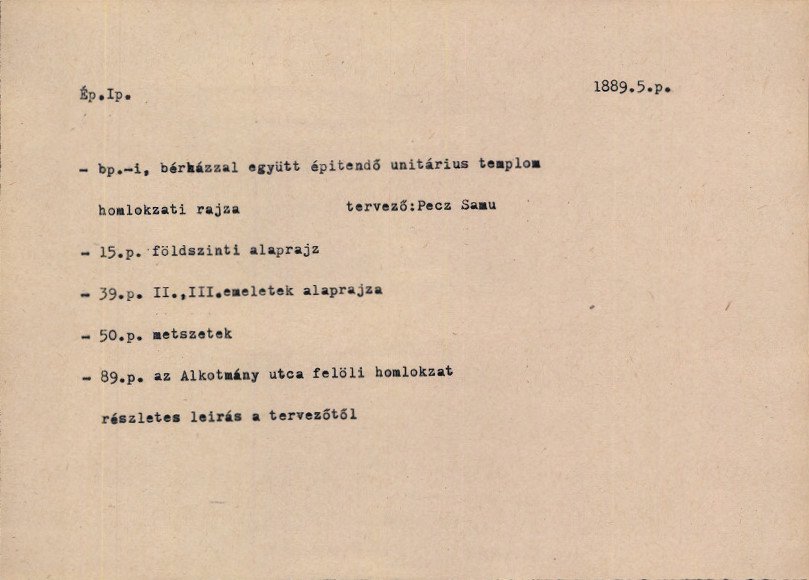 Ép.Ip.

1889.5.p.

- bp.-i, bérházzal együtt épitendő unitárius templom homlokzati rajza tervező:Pecz Samu

- 15.p. földszinti alaprajz

- 39.p. II.,III.emeletek alaprajza

- 50.p. metszetek

- 89.p. az Alkotmány utca felöli homlokzat részletes leirás a tervezőtől